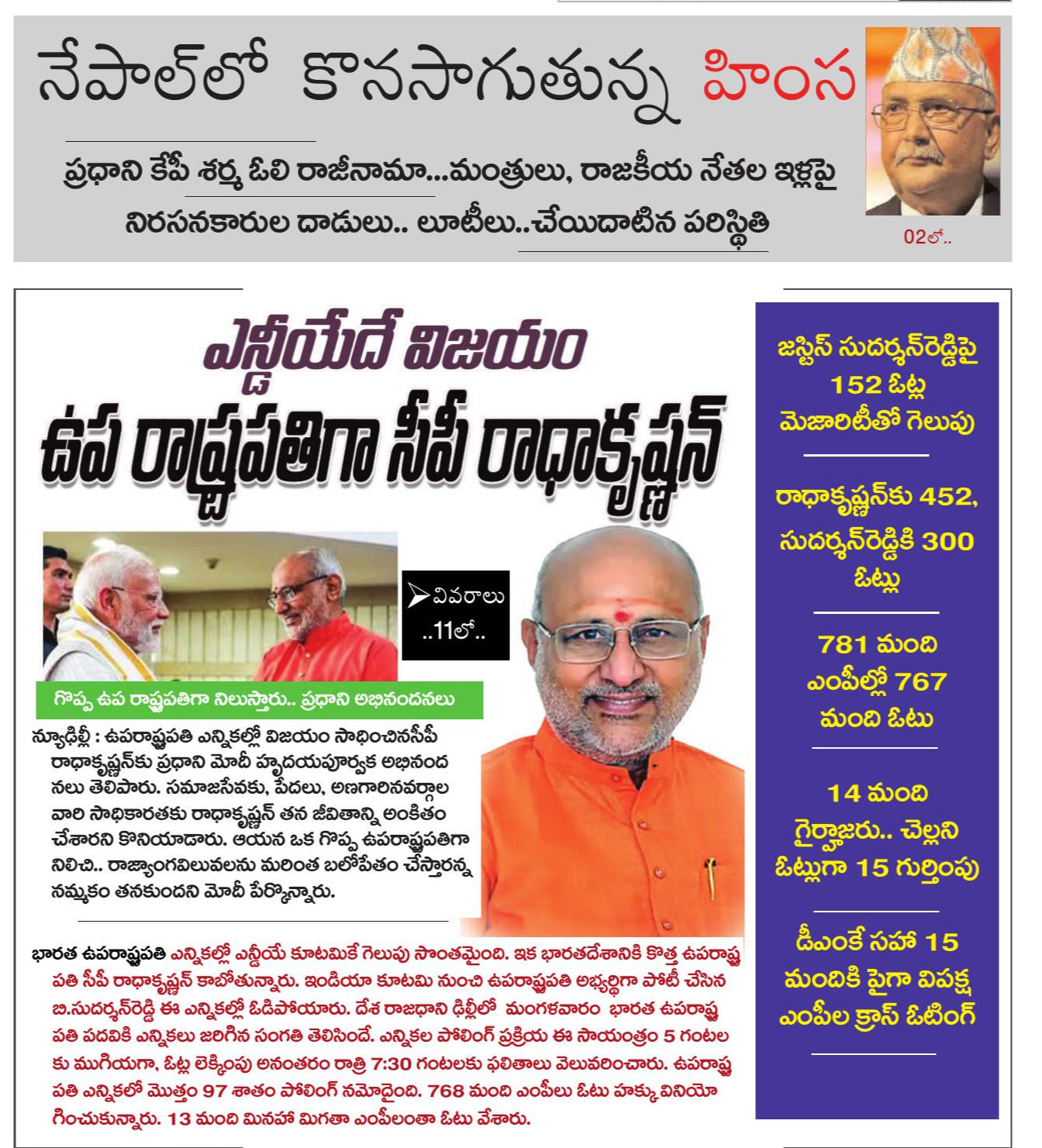 నేపాల్‌లో కొనసాగుతున్న హింస

ప్రధాని కేపీ శర్మ ఓలి రాజీనామా...మంత్రులు, రాజకీయ నేతల ఇళ్లపై నిరసనకారుల దాడులు.. లూటీలు..చేయిదాటిన పరిస్థితి

02లో..

ఎన్డీయేదే విజయం

ఉప రాష్ట్రపతిగా సీపీ రాధాకృష్ణన్

వివరాలు ..11లో..

గొప్ప ఉప రాష్ట్రపతిగా నిలుస్తారు.. ప్రధాని అభినందనలు

న్యూఢిల్లీ : ఉపరాష్ట్రపతి ఎన్నికల్లో విజయం సాధించినసీపీ రాధాకృష్ణన్‌కు ప్రధాని మోదీ హృదయపూర్వక అభినందనలు తెలిపారు. సమాజసేవకు, పేదలు, అణగారినవర్గాల వారి సాధికారతకు రాధాకృష్ణన్ తన జీవితాన్ని అంకితం చేశారని కొనియాడారు. ఆయన ఒక గొప్ప ఉపరాష్ట్రపతిగా నిలిచి.. రాజ్యాంగవిలువలను మరింత బలోపేతం చేస్తారన్న నమ్మకం తనకుందని మోదీ పేర్కొన్నారు.

భారత ఉపరాష్ట్రపతి ఎన్నికల్లో ఎన్డీయే కూటమికే గెలుపు సొంతమైంది. ఇక భారతదేశానికి కొత్త ఉపరాష్ట్రపతి సీపీ రాధాకృష్ణన్ కాబోతున్నారు. ఇండియా కూటమి నుంచి ఉపరాష్ట్రపతి అభ్యర్థిగా పోటీ చేసిన బి.సుదర్శన్‌రెడ్డి ఈ ఎన్నికల్లో ఓడిపోయారు. దేశ రాజధాని ఢిల్లీలో మంగళవారం భారత ఉపరాష్ట్రపతి పదవికి ఎన్నికలు జరిగిన సంగతి తెలిసిందే. ఎన్నికల పోలింగ్ ప్రక్రియ ఈ సాయంత్రం 5 గంటలకు ముగియగా, ఓట్ల లెక్కింపు అనంతరం రాత్రి 7:30 గంటలకు ఫలితాలు వెలువరించారు. ఉపరాష్ట్రపతి ఎన్నికలో మొత్తం 97 శాతం పోలింగ్ నమోదైంది. 768 మంది ఎంపీలు ఓటు హక్కు వినియోగించుకున్నారు. 13 మంది మినహా మిగతా ఎంపీలంతా ఓటు వేశారు.

జస్టిస్ సుదర్శన్‌రెడ్డిపై 152 ఓట్ల మెజారిటీతో గెలుపు

రాధాకృష్ణన్‌కు 452, సుదర్శన్‌రెడ్డికి 300 ఓట్లు

781 మంది ఎంపీల్లో 767 మంది ఓటు

14 మంది గైర్హాజరు.. చెల్లని ఓట్లుగా 15 గుర్తింపు

డీఎంకే సహా 15 మందికి పైగా విపక్ష ఎంపీల క్రాస్ ఓటింగ్